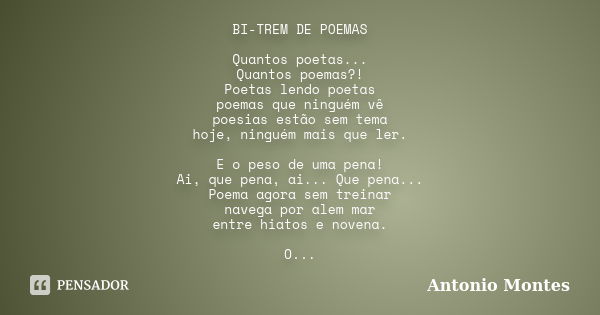 BI-TREM DE POEMAS

Quantos poetas...
Quantos poemas?!
Poetas lendo poetas
poemas que ninguém vê
poesias estão sem tema
hoje, ninguém mais que ler.

E o peso de uma pena!
Ai, que pena, ai... Que pena...
Poema agora sem treinar
navega por alem mar
entre hiatos e novena.

O...

PENSADOR

Antonio Montes